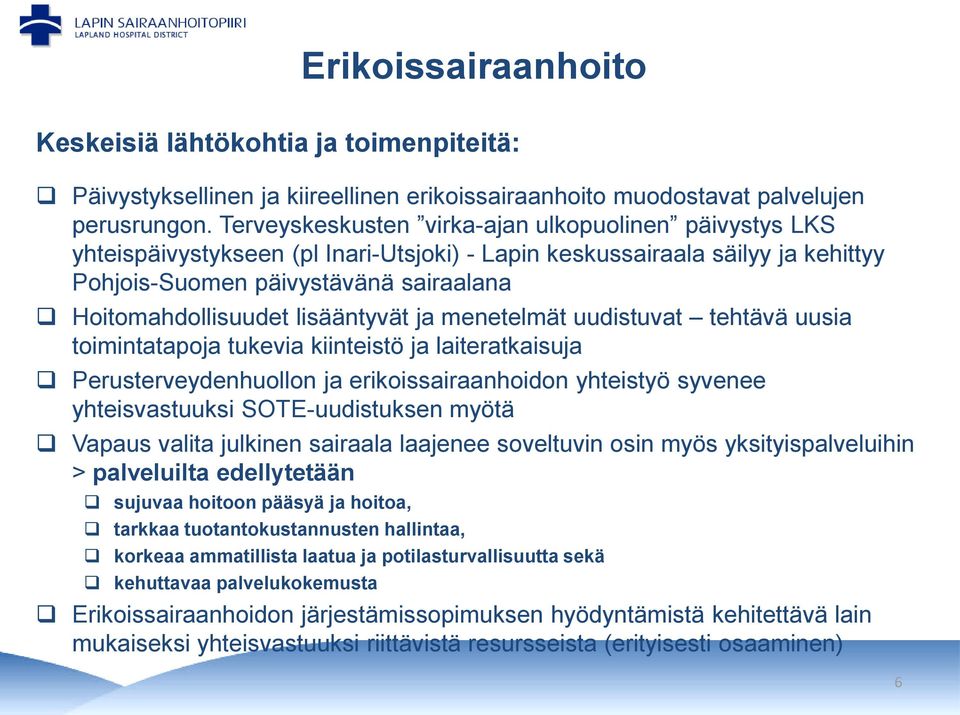 LAPIN SAIRAANHOITOPIIRI
LAPLAND HOSPITAL DISTRICT

Erikoissairaanhoito

Keskeisiä lähtökohtia ja toimenpiteitä:

❑ Päivystyksellinen ja kiireellinen erikoissairaanhoito muodostavat palvelujen perusrungon. Terveyskeskusten ”virka-ajan ulkopuolinen” päivystys LKS yhteispäivystykseen (pl Inari-Utsjoki) - Lapin keskussairaala säilyy ja kehittyy Pohjois-Suomen päivystävänä sairaalana

❑ Hoitomahdollisuudet lisääntyvät ja menetelmät uudistuvat – tehtävä uusia toimintatapoja tukevia kiinteistö ja laiteratkaisuja

❑ Perusterveydenhuollon ja erikoissairaanhoidon yhteistyö syvenee yhteisvastuuksi SOTE-uudistuksen myötä

❑ Vapaus valita julkinen sairaala laajenee soveltuvin osin myös yksityispalveluihin > palveluilta edellytetään
❑ sujuvaa hoitoon pääsyä ja hoitoa,
❑ tarkkaa tuotantokustannusten hallintaa,
❑ korkeaa ammatillista laatua ja potilasturvallisuutta sekä
❑ kehuttavaa palvelukokemusta

❑ Erikoissairaanhoidon järjestämissopimuksen hyödyntämistä kehitettävä lain mukaiseksi yhteisvastuuksi riittävistä resursseista (erityisesti osaaminen)

6